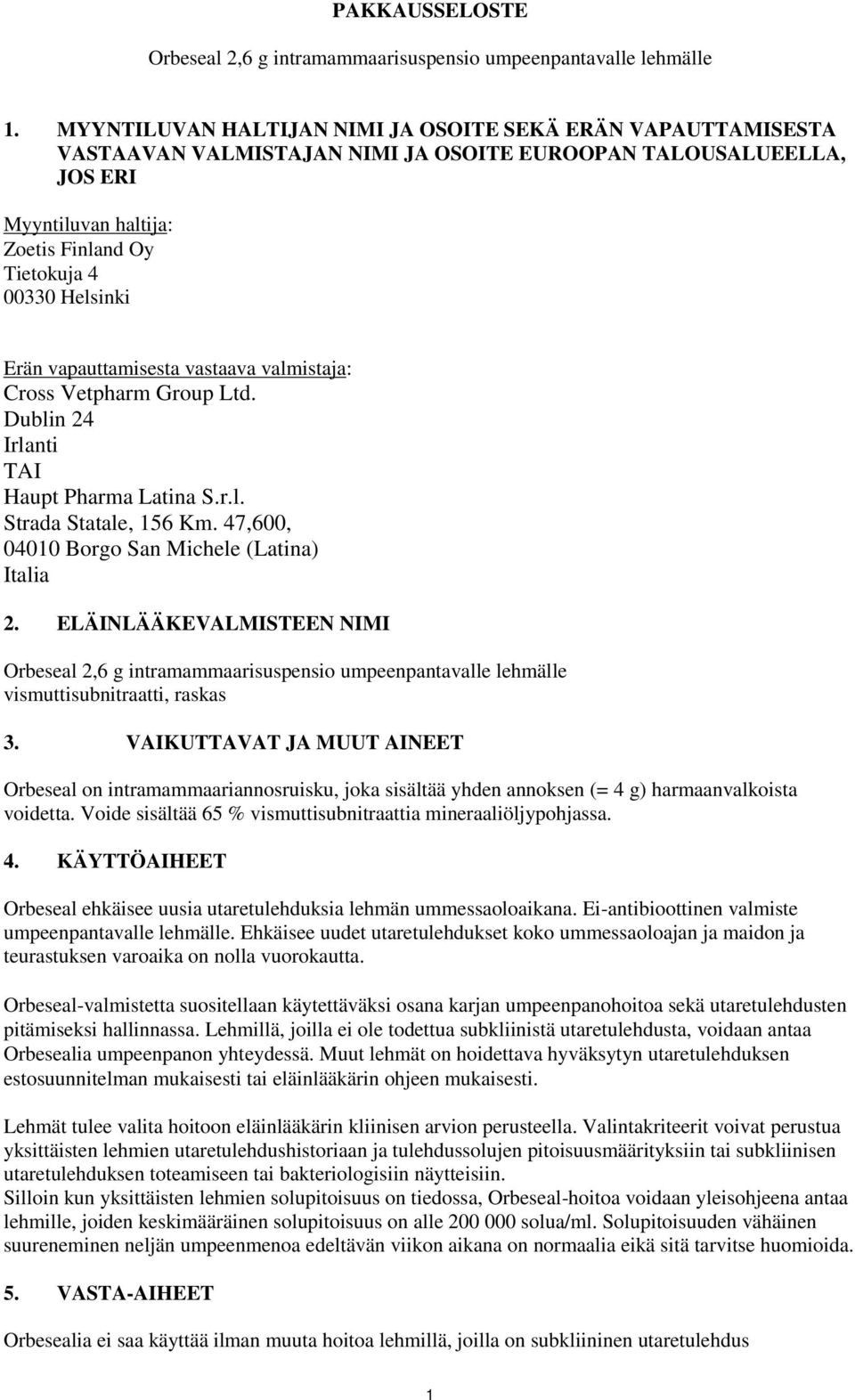 PAKKAUSSELOSTE

Orbeseal 2,6 g intramammaarisuspensio umpeenpantavalle lehmälle

1. MYYNTILUVAN HALTIJAN NIMI JA OSOITE SEKÄ ERÄN VAPAUTTAMISESTA VASTAAVAN VALMISTAJAN NIMI JA OSOITE EUROOPAN TALOUSALUEELLA, JOS ERI

Myyntiluvan haltija:
Zoetis Finland Oy
Tietokuja 4
00330 Helsinki

Erän vapauttamisesta vastaava valmistaja:
Cross Vetpharm Group Ltd.
Dublin 24
Irlanti
TAI
Haupt Pharma Latina S.r.l.
Strada Statale, 156 Km. 47,600,
04010 Borgo San Michele (Latina)
Italia

2. ELÄINLÄÄKEVALMISTEEN NIMI

Orbeseal 2,6 g intramammaarisuspensio umpeenpantavalle lehmälle
vismuttisubnitraatti, raskas

3. VAIKUTTAVAT JA MUUT AINEET

Orbeseal on intramammaariannosruisku, joka sisältää yhden annoksen (= 4 g) harmaanvalkoista voidetta. Voide sisältää 65 % vismuttisubnitraattia mineraaliöljypohjassa.

4. KÄYTTÖAIHEET

Orbeseal ehkäisee uusia utaretulehduksia lehmän ummessaoloaikana. Ei-antibioottinen valmiste umpeenpantavalle lehmälle. Ehkäisee uudet utaretulehdukset koko ummessaoloajan ja maidon ja teurastuksen varoaika on nolla vuorokautta.

Orbeseal-valmistetta suositellaan käytettäväksi osana karjan umpeenpanohoitoa sekä utaretulehdusten pitämiseksi hallinnassa. Lehmillä, joilla ei ole todettua subkliinistä utaretulehdusta, voidaan antaa Orbesealia umpeenpanon yhteydessä. Muut lehmät on hoidettava hyväksytyn utaretulehduksen estosuunnitelman mukaisesti tai eläinlääkärin ohjeen mukaisesti.

Lehmät tulee valita hoitoon eläinlääkärin kliinisen arvion perusteella. Valintakriteerit voivat perustua yksittäisten lehmien utaretulehdushistoriaan ja tulehdussolujen pitoisuusmäärityksiin tai subkliinisen utaretulehduksen toteamiseen tai bakteriologisiin näytteisiin.
Silloin kun yksittäisten lehmien solupitoisuus on tiedossa, Orbeseal-hoitoa voidaan yleisohjeena antaa lehmille, joiden keskimääräinen solupitoisuus on alle 200 000 solua/ml. Solupitoisuuden vähäinen suureneminen neljän umpeenmenoa edeltävän viikon aikana on normaalia eikä sitä tarvitse huomioida.

5. VASTA-AIHEET

Orbesealia ei saa käyttää ilman muuta hoitoa lehmillä, joilla on subkliininen utaretulehdus

1